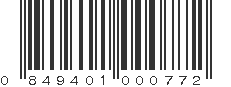 0 849401 000772